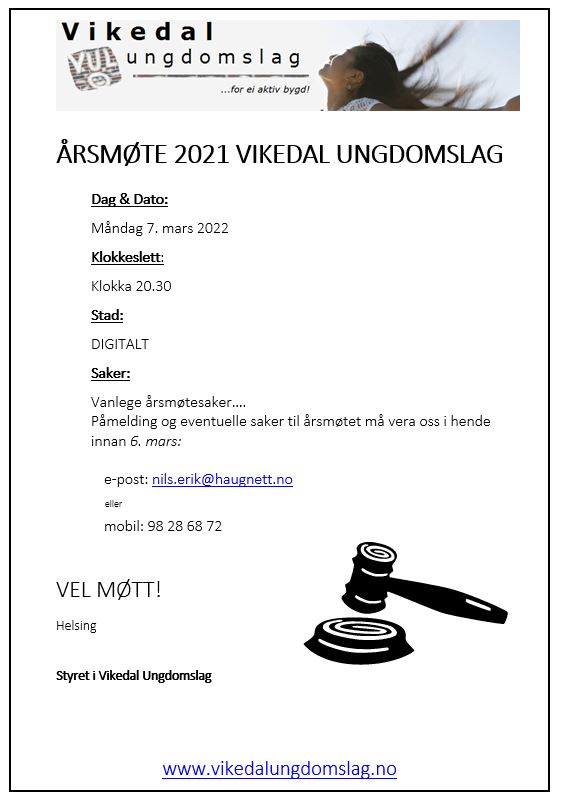 Vikedal
VUL ungdomslag
...for ei aktiv bygd!

ÅRSMØTE 2021 VIKEDAL UNGDOMSLAG

Dag & Dato:

Måndag 7. mars 2022

Klokkeslett:

Klokka 20.30

Stad:

DIGITALT

Saker:

Vanlege årsmøtesaker....
Påmelding og eventuelle saker til årsmøtet må vera oss i hende innan 6. mars:

e-post: nils.erik@haugnett.no

eller

mobil: 98 28 68 72

VEL MØTT!

Helsing

Styret i Vikedal Ungdomslag

www.vikedalungdomslag.no